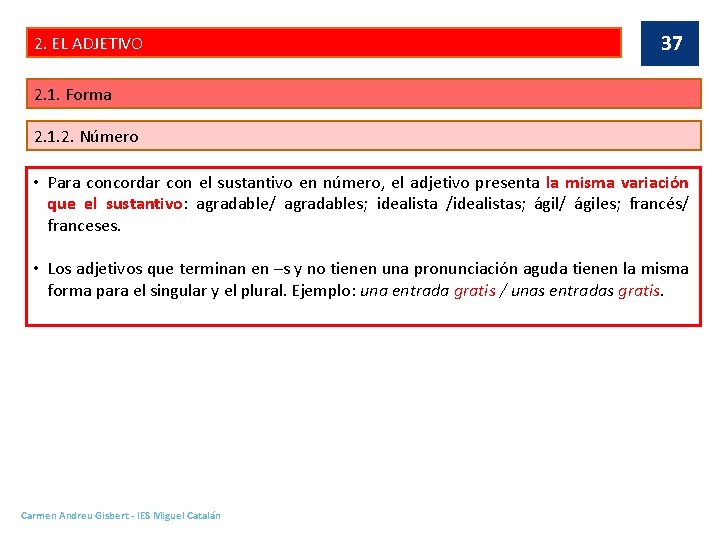 2. EL ADJETIVO

37

2.1. Forma

2.1.2. Número

• Para concordar con el sustantivo en número, el adjetivo presenta la misma variación que el sustantivo: agradable/ agradables; idealista /idealistas; ágil/ ágiles; francés/ franceses.

• Los adjetivos que terminan en –s y no tienen una pronunciación aguda tienen la misma forma para el singular y el plural. Ejemplo: una entrada gratis / unas entradas gratis.

Carmen Andreu Gisbert - IES Miguel Catalán